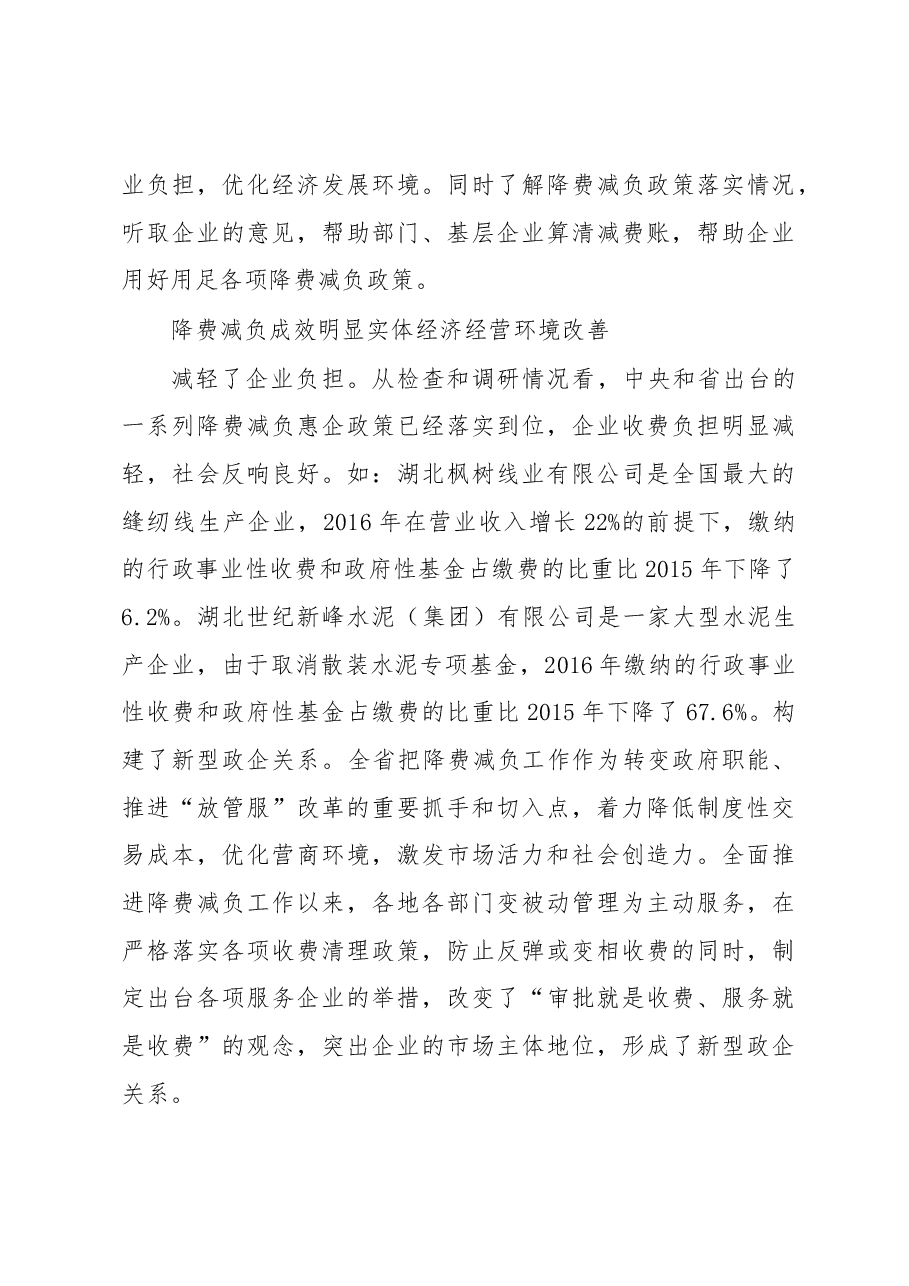 业负担，优化经济发展环境。同时了解降费减负政策落实情况，听取企业的意见，帮助部门、基层企业算清减费账，帮助企业用好用足各项降费减负政策。

降费减负成效明显实体经济经营环境改善

减轻了企业负担。从检查和调研情况看，中央和省出台的一系列降费减负惠企政策已经落实到位，企业收费负担明显减轻，社会反响良好。如：湖北枫树线业有限公司是全国最大的缝纫线生产企业，2016年在营业收入增长22%的前提下，缴纳的行政事业性收费和政府性基金占缴费的比重比2015年下降了6.2%。湖北世纪新峰水泥（集团）有限公司是一家大型水泥生产企业，由于取消散装水泥专项基金，2016年缴纳的行政事业性收费和政府性基金占缴费的比重比2015年下降了67.6%。构建了新型政企关系。全省把降费减负工作作为转变政府职能、推进“放管服”改革的重要抓手和切入点，着力降低制度性交易成本，优化营商环境，激发市场活力和社会创造力。全面推进降费减负工作以来，各地各部门变被动管理为主动服务，在严格落实各项收费清理政策，防止反弹或变相收费的同时，制定出台各项服务企业的举措，改变了“审批就是收费、服务就是收费”的观念，突出企业的市场主体地位，形成了新型政企关系。